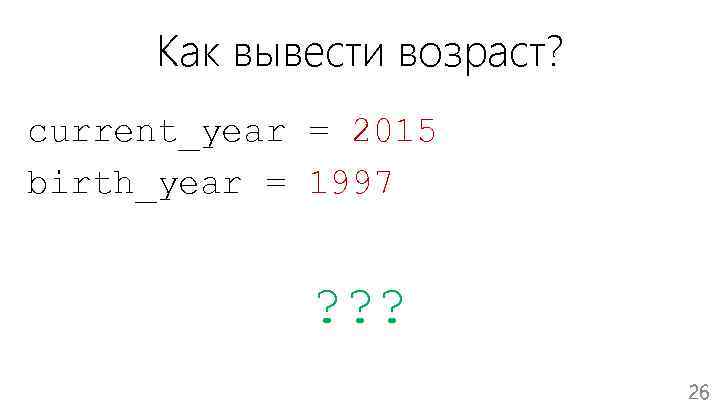 Как вывести возраст?

current_year = 2015
birth_year = 1997

???

26